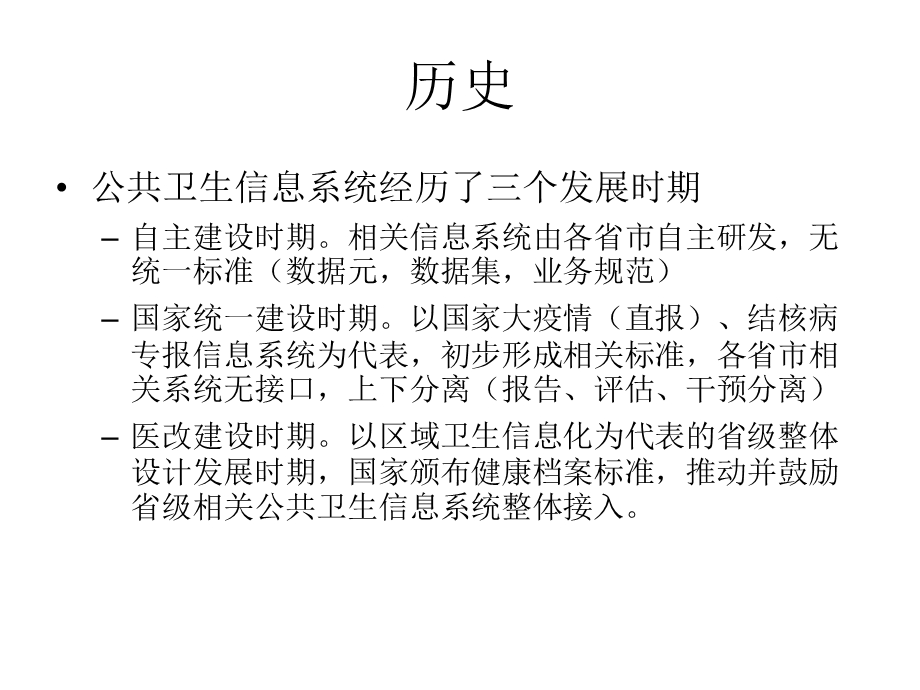 历史

• 公共卫生信息系统经历了三个发展时期

– 自主建设时期。相关信息系统由各省市自主研发，无统一标准（数据元，数据集，业务规范）

– 国家统一建设时期。以国家大疫情（直报）、结核病专报信息系统为代表，初步形成相关标准，各省市相关系统无接口，上下分离（报告、评估、干预分离）

– 医改建设时期。以区域卫生信息化为代表的省级整体设计发展时期，国家颁布健康档案标准，推动并鼓励省级相关公共卫生信息系统整体接入。